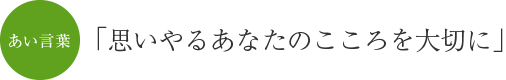 あい言葉

「思いやるあなたのこころを大切に」